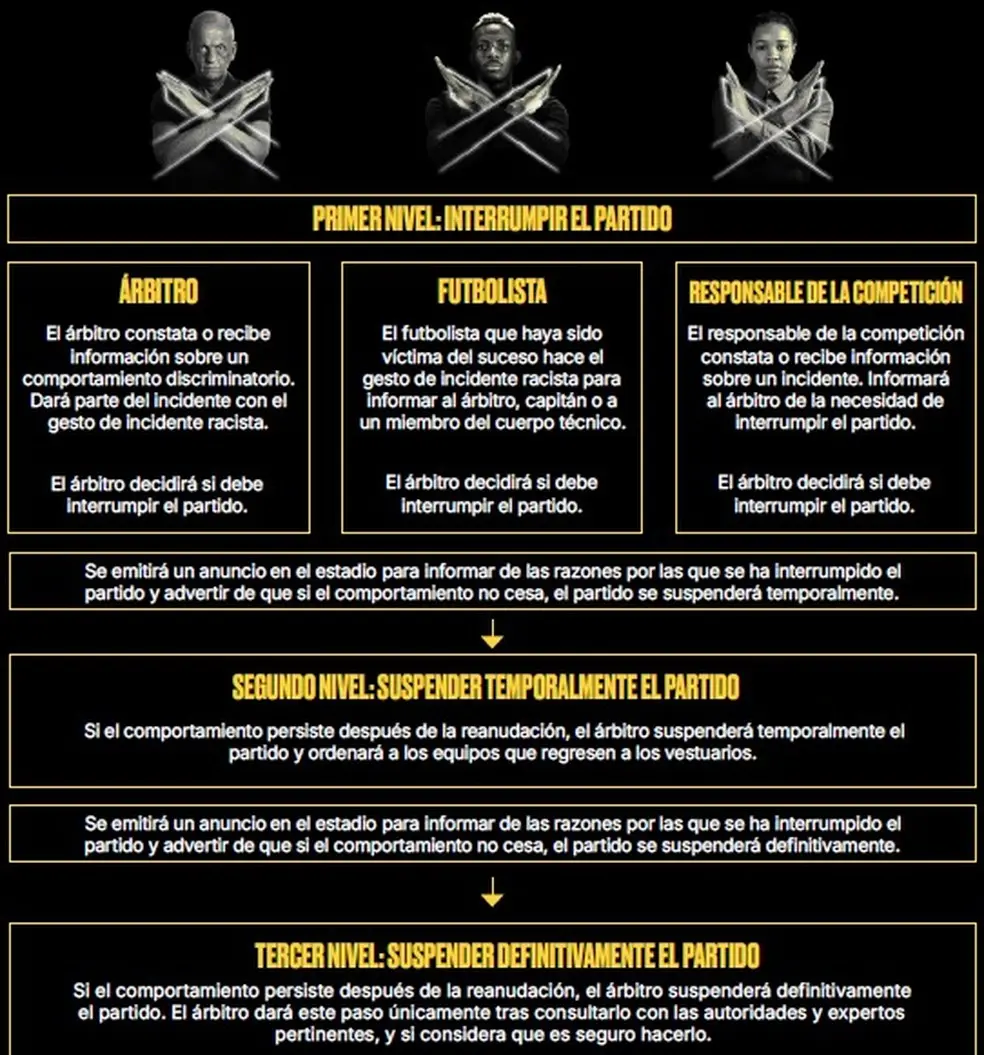 PRIMER NIVEL: INTERRUMPIR EL PARTIDO

ÁRBITRO

El árbitro constata o recibe información sobre un comportamiento discriminatorio. Dará parte del incidente con el gesto de incidente racista.

El árbitro decidirá si debe interrumpir el partido.

FUTBOLISTA

El futbolista que haya sido víctima del suceso hace el gesto de incidente racista para informar al árbitro, capitán o a un miembro del cuerpo técnico.

El árbitro decidirá si debe interrumpir el partido.

RESPONSABLE DE LA COMPETICIÓN

El responsable de la competición constata o recibe información sobre un incidente. Informará al árbitro de la necesidad de interrumpir el partido.

El árbitro decidirá si debe interrumpir el partido.

Se emitirá un anuncio en el estadio para informar de las razones por las que se ha interrumpido el partido y advertir de que si el comportamiento no cesa, el partido se suspenderá temporalmente.

SEGUNDO NIVEL: SUSPENDER TEMPORALMENTE EL PARTIDO

Si el comportamiento persiste después de la reanudación, el árbitro suspenderá temporalmente el partido y ordenará a los equipos que regresen a los vestuarios.

Se emitirá un anuncio en el estadio para informar de las razones por las que se ha interrumpido el partido y advertir de que si el comportamiento no cesa, el partido se suspenderá definitivamente.

TERCER NIVEL: SUSPENDER DEFINITIVAMENTE EL PARTIDO

Si el comportamiento persiste después de la reanudación, el árbitro suspenderá definitivamente el partido. El árbitro dará este paso únicamente tras consultarlo con las autoridades y expertos pertinentes, y si considera que es seguro hacerlo.